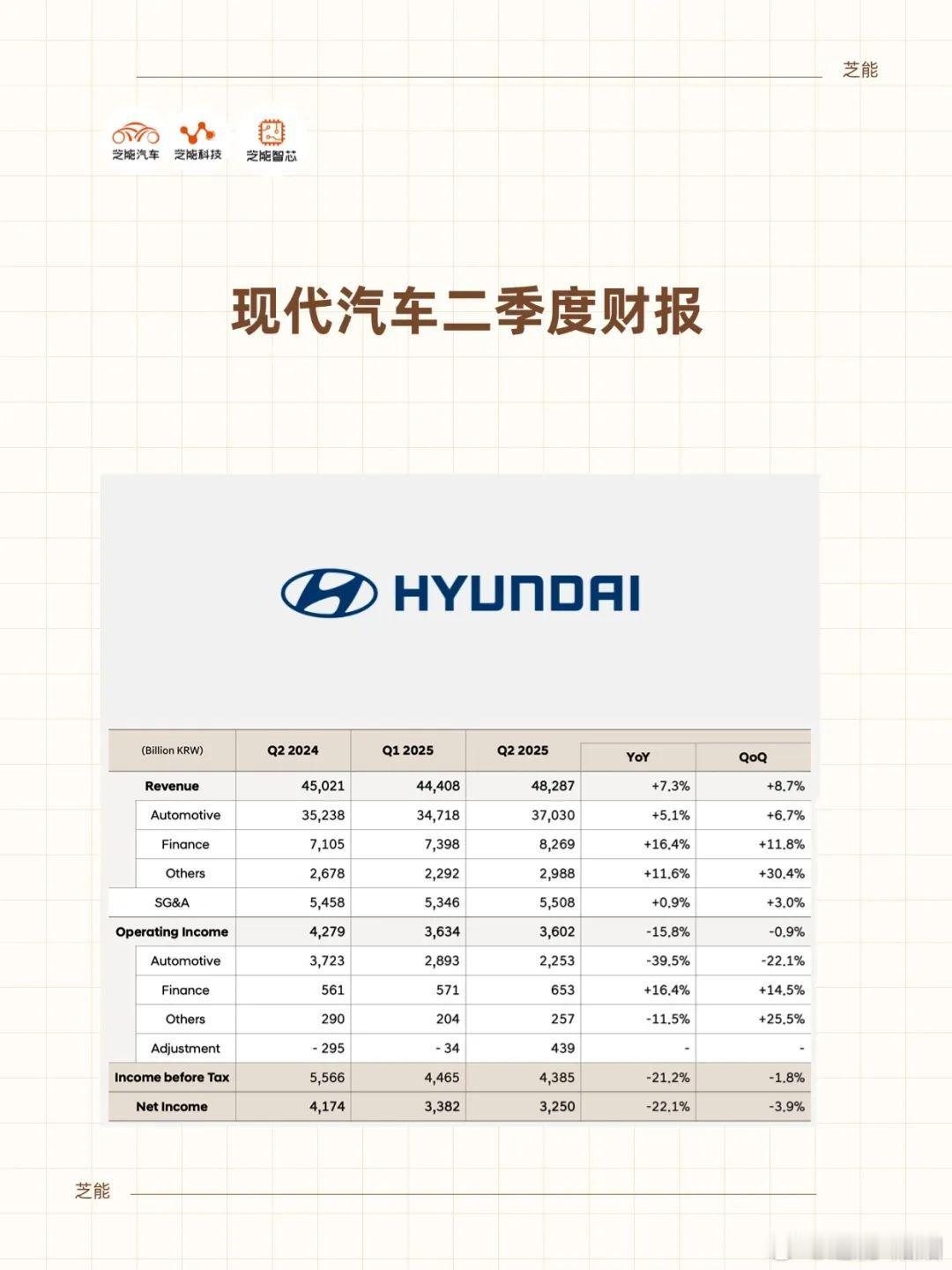 芝能

芝能汽车 芝能科技 芝能智芯

现代汽车二季度财报

HYUNDAI

| (Billion KRW) | Q2 2024 | Q1 2025 | Q2 2025 | YoY | QoQ |
|---|---|---|---|---|---|
| Revenue | 45,021 | 44,408 | 48,287 | +7.3% | +8.7% |
| Automotive | 35,238 | 34,718 | 37,030 | +5.1% | +6.7% |
| Finance | 7,105 | 7,398 | 8,269 | +16.4% | +11.8% |
| Others | 2,678 | 2,292 | 2,988 | +11.6% | +30.4% |
| SG&A | 5,458 | 5,346 | 5,508 | +0.9% | +3.0% |
| Operating Income | 4,279 | 3,634 | 3,602 | -15.8% | -0.9% |
| Automotive | 3,723 | 2,893 | 2,253 | -39.5% | -22.1% |
| Finance | 561 | 571 | 653 | +16.4% | +14.5% |
| Others | 290 | 204 | 257 | -11.5% | +25.5% |
| Adjustment | - 295 | - 34 | 439 | - | - |
| Income before Tax | 5,566 | 4,465 | 4,385 | -21.2% | -1.8% |
| Net Income | 4,174 | 3,382 | 3,250 | -22.1% | -3.9% |

芝能